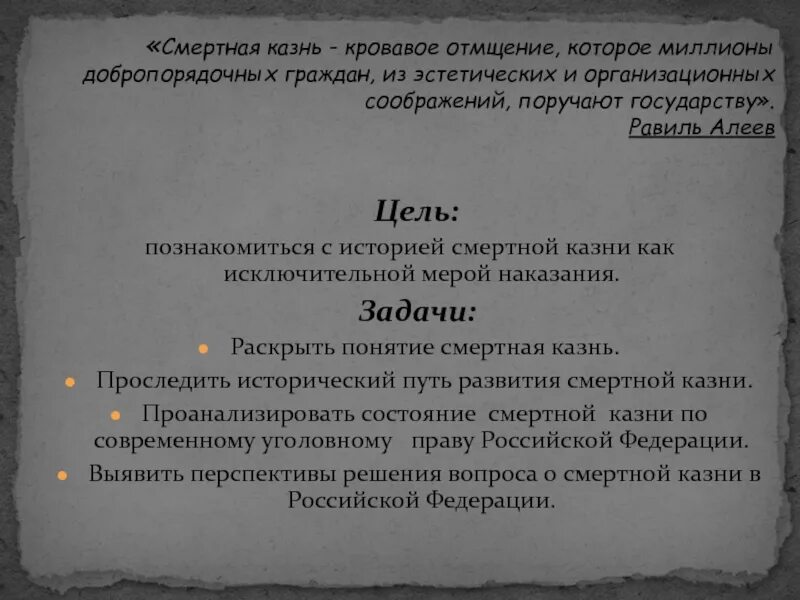 «Смертная казнь - кровавое отмщение, которое миллионы добропорядочных граждан, из эстетических и организационных соображений, поручают государству».
Равиль Алеев

Цель:
познакомиться с историей смертной казни как исключительной мерой наказания.

Задачи:
• Раскрыть понятие смертная казнь.
• Проследить исторический путь развития смертной казни.
• Проанализировать состояние смертной казни по современному уголовному праву Российской Федерации.
• Выявить перспективы решения вопроса о смертной казни в Российской Федерации.